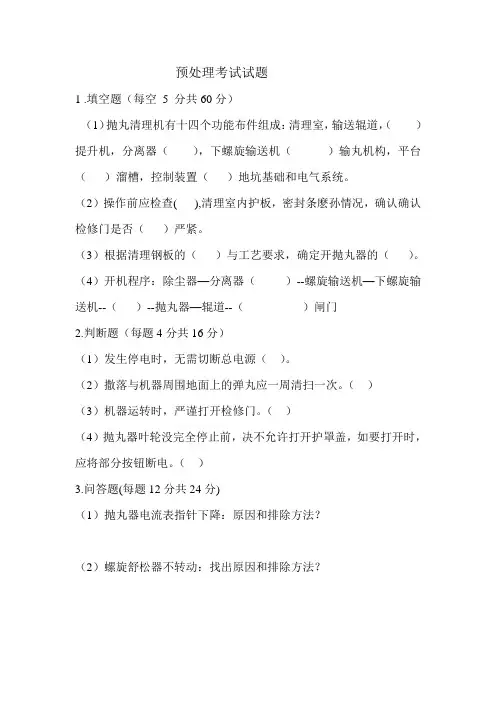 预处理考试试题

1 .填空题（每空 5 分共 60 分）

（1）抛丸清理机有十四个功能布件组成：清理室，输送辊道，（　　）提升机，分离器（　　），下螺旋输送机（　　）输丸机构，平台（　　）溜槽，控制装置（　　）地坑基础和电气系统。

（2）操作前应检查(　　),清理室内护板，密封条磨孙情况，确认确认检修门是否（　　）严紧。

（3）根据清理钢板的（　　）与工艺要求，确定开抛丸器的（　　）。

（4）开机程序：除尘器—分离器（　　）--螺旋输送机—下螺旋输送机--（　　）--抛丸器—辊道--（　　）闸门

2.判断题（每题 4 分共 16 分）

（1）发生停电时，无需切断总电源（　）。

（2）撒落与机器周围地面上的弹丸应一周清扫一次。（　）

（3）机器运转时，严谨打开检修门。（　）

（4）抛丸器叶轮没完全停止前，决不允许打开护罩盖，如要打开时，应将部分按钮断电。（　）

3.问答题(每题 12 分共 24 分)

（1）抛丸器电流表指针下降：原因和排除方法？

（2）螺旋舒松器不转动：找出原因和排除方法？